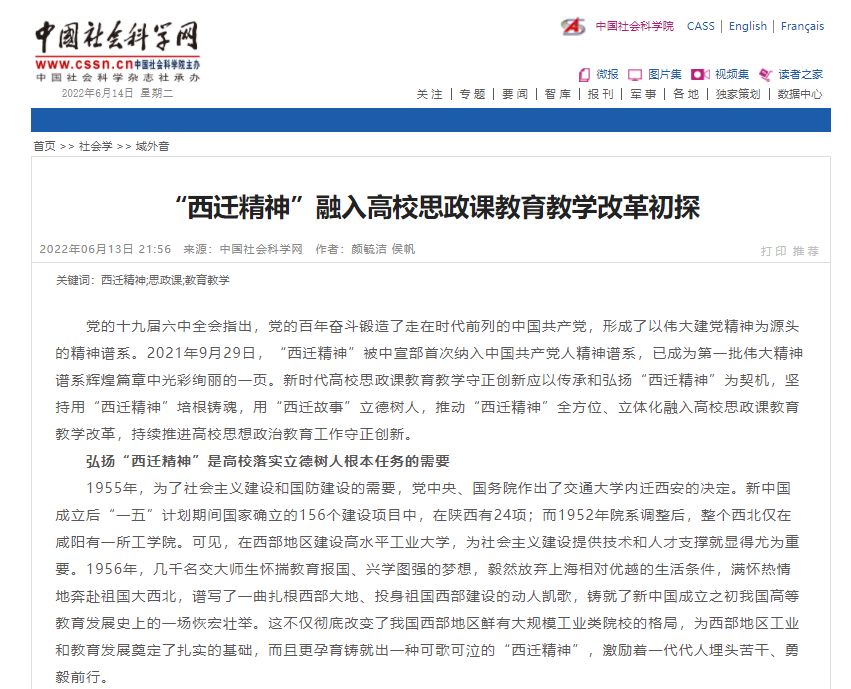 中国社会科学网
www.cssn.cn 中国社会科学院主办
中国社会科学杂志社承办
2022年6月14日 星期二

中国社会科学院 CASS | English | Français

微报 图片集 视频集 读者之家

关注 | 专题 | 要闻 | 智库 | 报刊 | 军事 | 各地 | 独家策划 | 数据中心

首页 >> 社会学 >> 域外音

“西迁精神”融入高校思政课教育教学改革初探

2022年06月13日 21:56 来源：中国社会科学网 作者：颜毓洁 侯帆

打印 推荐

关键词：西迁精神;思政课;教育教学

党的十九届六中全会指出，党的百年奋斗锻造了走在时代前列的中国共产党，形成了以伟大建党精神为源头的精神谱系。2021年9月29日，“西迁精神”被中宣部首次纳入中国共产党人精神谱系，已成为第一批伟大精神谱系辉煌篇章中光彩绚丽的一页。新时代高校思政课教育教学守正创新应以传承和弘扬“西迁精神”为契机，坚持用“西迁精神”培根铸魂，用“西迁故事”立德树人，推动“西迁精神”全方位、立体化融入高校思政课教育教学改革，持续推进高校思想政治教育工作守正创新。

弘扬“西迁精神”是高校落实立德树人根本任务的需要

1955年，为了社会主义建设和国防建设的需要，党中央、国务院作出了交通大学内迁西安的决定。新中国成立后“一五”计划期间国家确立的156个建设项目中，在陕西有24项；而1952年院系调整后，整个西北仅在咸阳有一所工学院。可见，在西部地区建设高水平工业大学，为社会主义建设提供技术和人才支撑就显得尤为重要。1956年，几千名交大师生怀揣教育报国、兴学图强的梦想，毅然放弃上海相对优越的生活条件，满怀热情地奔赴祖国大西北，谱写了一曲扎根西部大地、投身祖国西部建设的动人凯歌，铸就了新中国成立之初我国高等教育发展史上的一场恢宏壮举。这不仅彻底改变了我国西部地区鲜有大规模工业类院校的格局，为西部地区工业和教育发展奠定了扎实的基础，而且更孕育铸就出一种可歌可泣的“西迁精神”，激励着一代代人埋头苦干、勇毅前行。